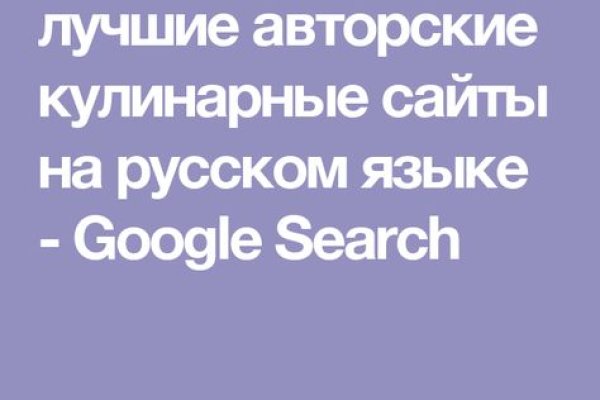 лучшие авторские кулинарные сайты на русском языке - Google Search